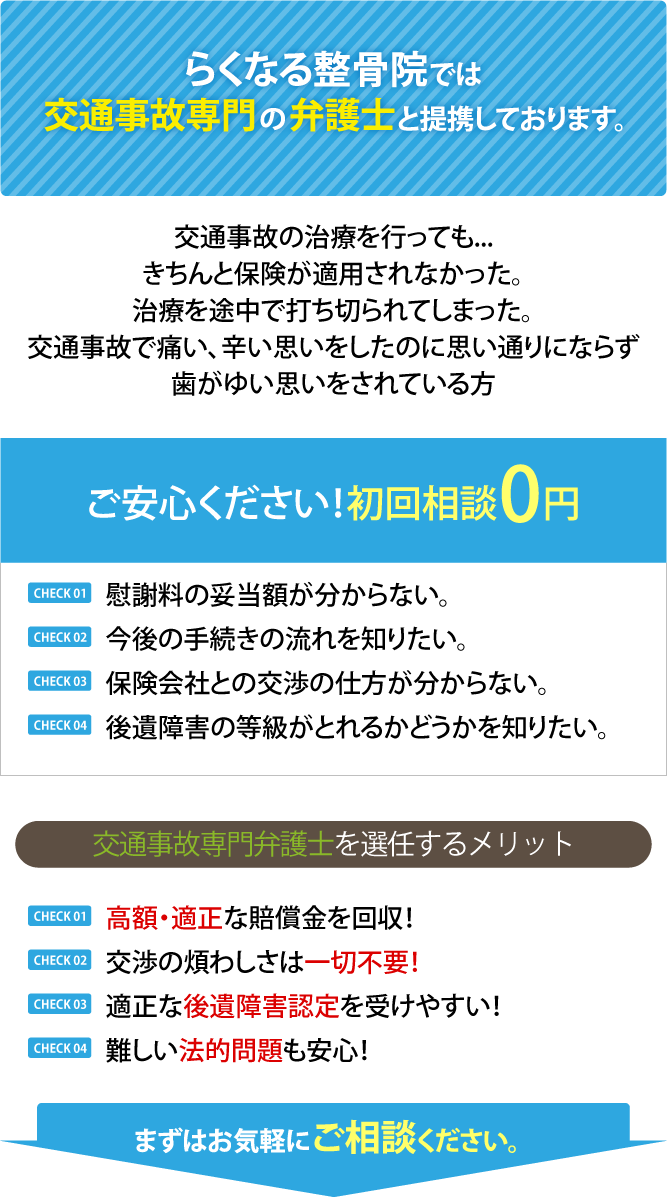 らくなる整骨院では
交通事故専門の弁護士と提携しております。

交通事故の治療を行っても...
きちんと保険が適用されなかった。
治療を途中で打ち切られてしまった。
交通事故で痛い、辛い思いをしたのに思い通りにならず
歯がゆい思いをされている方

ご安心ください！初回相談0円

CHECK 01 慰謝料の妥当額が分からない。
CHECK 02 今後の手続きの流れを知りたい。
CHECK 03 保険会社との交渉の仕方が分からない。
CHECK 04 後遺障害の等級がとれるかどうかを知りたい。

交通事故専門弁護士を選任するメリット

CHECK 01 高額・適正な賠償金を回収！
CHECK 02 交渉の煩わしさは一切不要！
CHECK 03 適正な後遺障害認定を受けやすい！
CHECK 04 難しい法的問題も安心！

まずはお気軽にご相談ください。